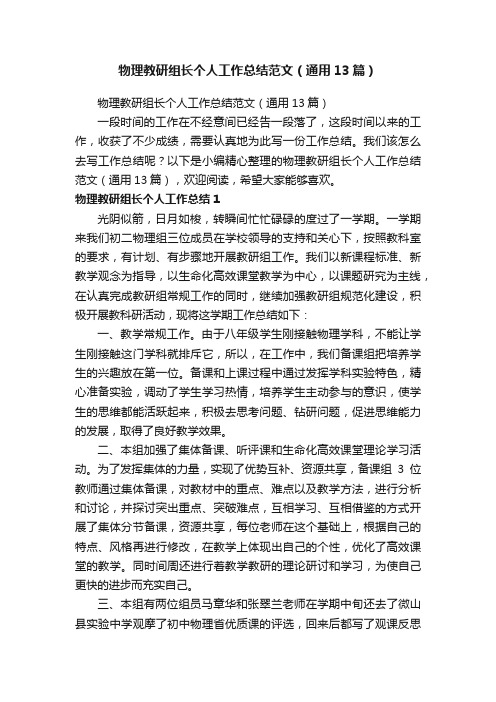 物理教研组长个人工作总结范文（通用13篇）

物理教研组长个人工作总结范文（通用13篇）

一段时间的工作在不经意间已经告一段落了，这段时间以来的工作，收获了不少成绩，需要认真地为此写一份工作总结。我们该怎么去写工作总结呢？以下是小编精心整理的物理教研组长个人工作总结范文（通用13篇），欢迎阅读，希望大家能够喜欢。

物理教研组长个人工作总结1

光阴似箭，日月如梭，转瞬间忙忙碌碌的度过了一学期。一学期来我们初二物理组三位成员在学校领导的支持和关心下，按照教科室的要求，有计划、有步骤地开展教研组工作。我们以新课程标准、新教学观念为指导，以生命化高效课堂教学为中心，以课题研究为主线，在认真完成教研组常规工作的同时，继续加强教研组规范化建设，积极开展教科研活动，现将这学期工作总结如下：

一、教学常规工作。由于八年级学生刚接触物理学科，不能让学生刚接触这门学科就排斥它，所以，在工作中，我们备课组把培养学生的兴趣放在第一位。备课和上课过程中通过发挥学科实验特色，精心准备实验，调动了学生学习热情，培养学生主动参与的意识，使学生的思维都能活跃起来，积极去思考问题、钻研问题，促进思维能力的发展，取得了良好教学效果。

二、本组加强了集体备课、听评课和生命化高效课堂理论学习活动。为了发挥集体的力量，实现了优势互补、资源共享，备课组3位教师通过集体备课，对教材中的重点、难点以及教学方法，进行分析和讨论，并探讨突出重点、突破难点，互相学习、互相借鉴的方式开展了集体分节备课，资源共享，每位老师在这个基础上，根据自己的特点、风格再进行修改，在教学上体现出自己的个性，优化了高效课堂的教学。同时间周还进行着教学教研的理论研讨和学习，为使自己更快的进步而充实自己。

三、本组有两位组员马章华和张翠兰老师在学期中旬还去了微山县实验中学观摩了初中物理省优质课的评选，回来后都写了观课反思